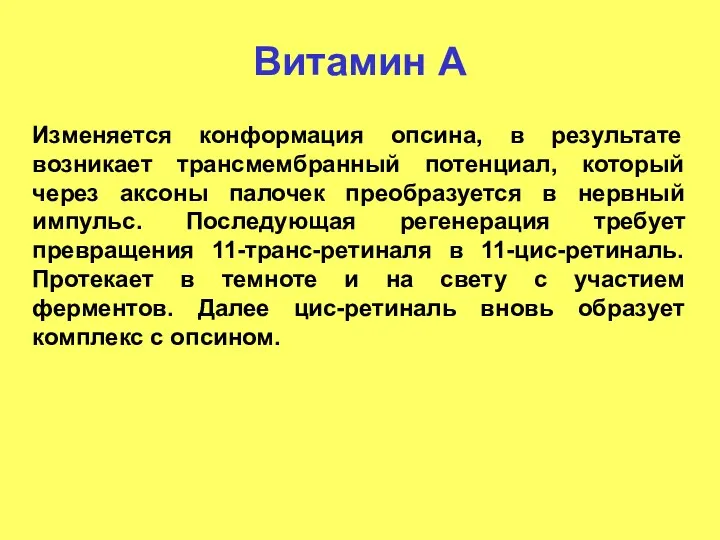 Витамин А

Изменяется конформация опсина, в результате возникает трансмембранный потенциал, который через аксоны палочек преобразуется в нервный импульс. Последующая регенерация требует превращения 11-транс-ретиналя в 11-цис-ретиналь. Протекает в темноте и на свету с участием ферментов. Далее цис-ретиналь вновь образует комплекс с опсином.